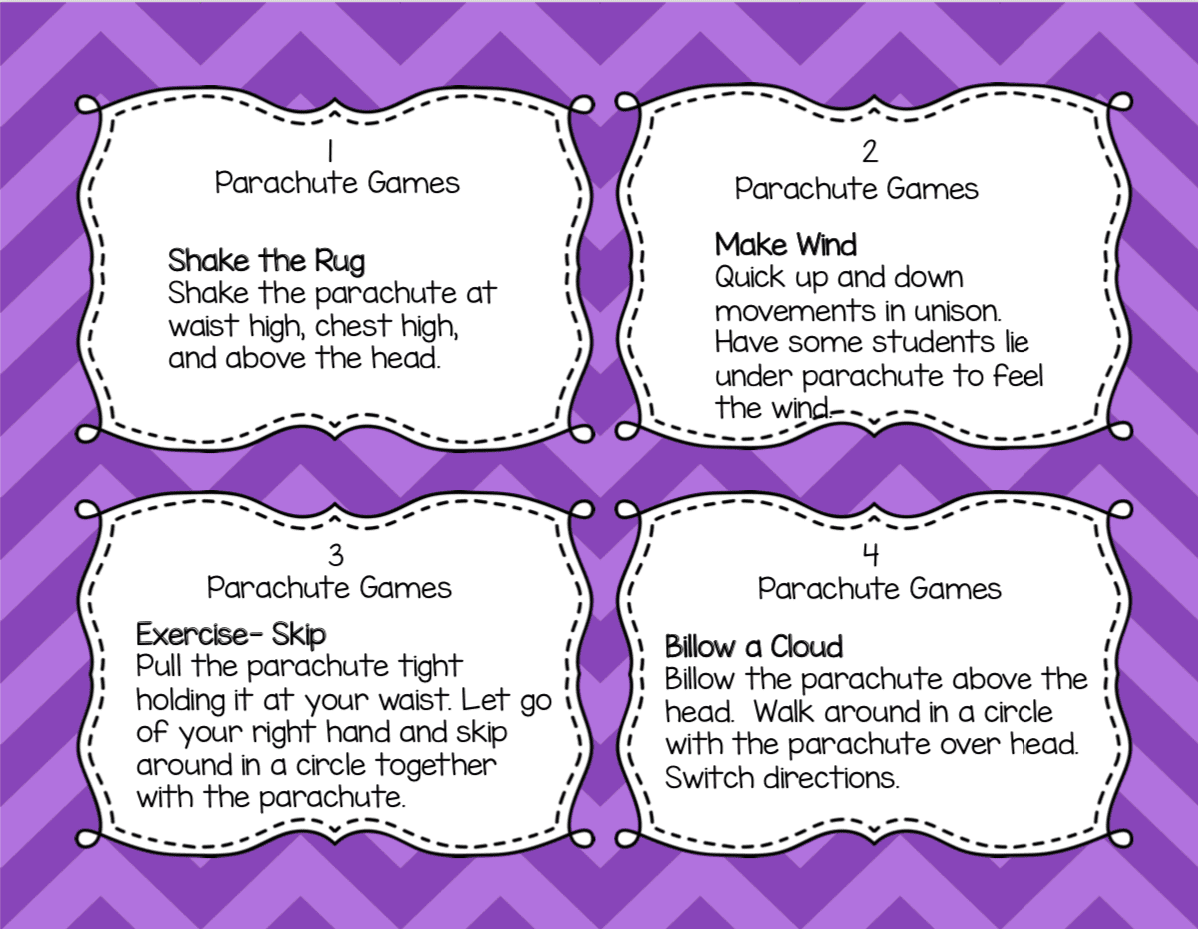 1
Parachute Games

Shake the Rug
Shake the parachute at waist high, chest high, and above the head.

2
Parachute Games

Make Wind
Quick up and down movements in unison. Have some students lie under parachute to feel the wind.

3
Parachute Games

Exercise- Skip
Pull the parachute tight holding it at your waist. Let go of your right hand and skip around in a circle together with the parachute.

4
Parachute Games

Billow a Cloud
Billow the parachute above the head. Walk around in a circle with the parachute over head. Switch directions.